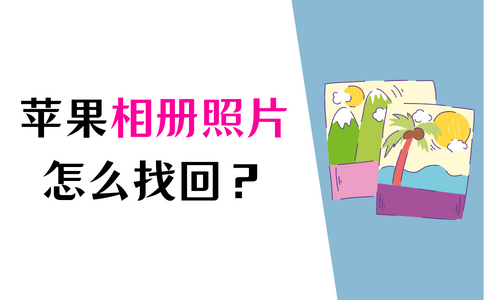 苹果相册照片
怎么找回？